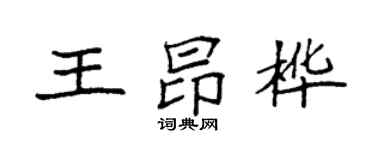 王昂桦

词典网